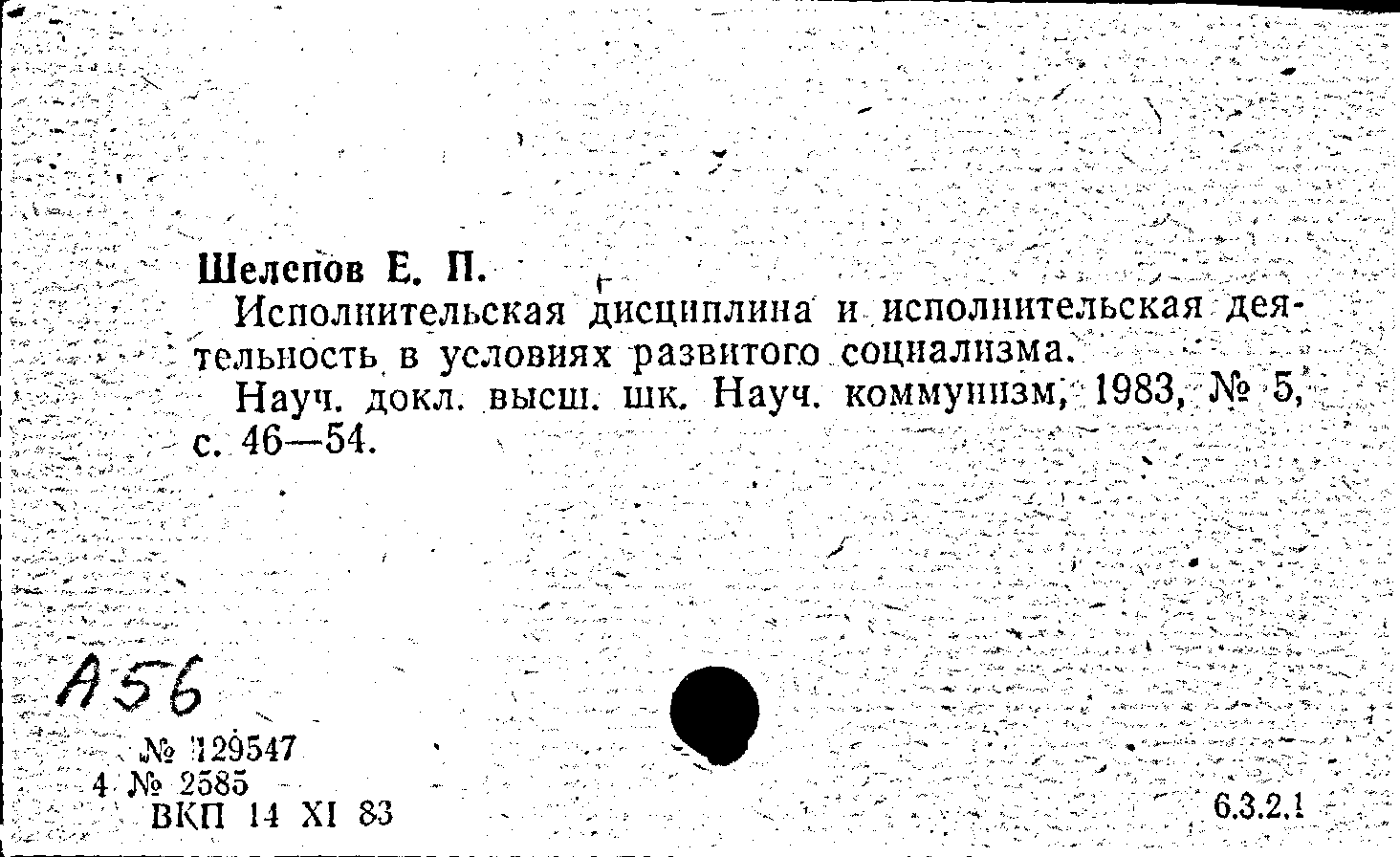 Шелепов Е. П.

Исполнительская дисциплина и исполнительская деятельность в условиях развитого социализма.

Науч. докл. высш. шк. Науч. коммунизм, 1983, № 5, с. 46—54.

А56

№ 129547
4 № 2585
ВКП 14 XI 83

6.3.2.1